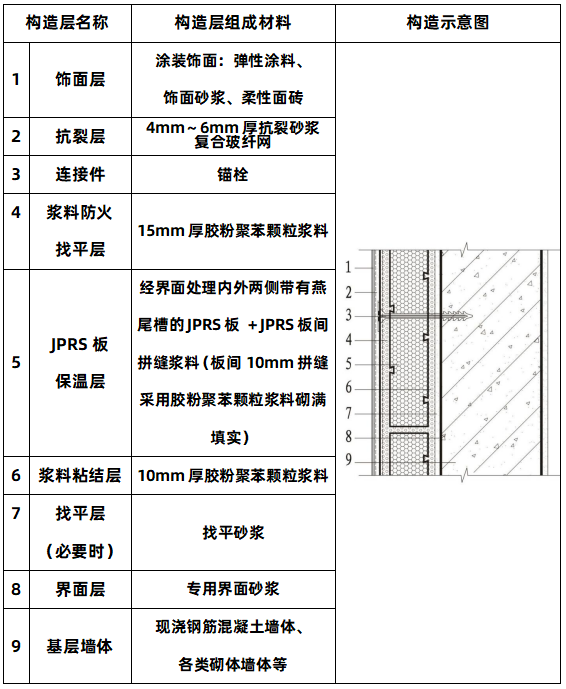 | 构造层名称 | | 构造层组成材料 | 构造示意图 |
|---|---|---|---|
| 1 | 饰面层 | 涂装饰面：弹性涂料、饰面砂浆、柔性面砖 | 1 2 3 4 5 6 7 8 9 |
| 2 | 抗裂层 | 4mm～6mm 厚抗裂砂浆复合玻纤网 | |
| 3 | 连接件 | 锚栓 | |
| 4 | 浆料防火找平层 | 15mm 厚胶粉聚苯颗粒浆料 | |
| 5 | JPRS 板保温层 | 经界面处理内外两侧带有燕尾槽的JPRS 板 +JPRS 板间拼缝浆料（板间 10mm 拼缝采用胶粉聚苯颗粒浆料砌满填实） | |
| 6 | 浆料粘结层 | 10mm 厚胶粉聚苯颗粒浆料 | |
| 7 | 找平层（必要时） | 找平砂浆 | |
| 8 | 界面层 | 专用界面砂浆 | |
| 9 | 基层墙体 | 现浇钢筋混凝土墙体、各类砌体墙体等 | |